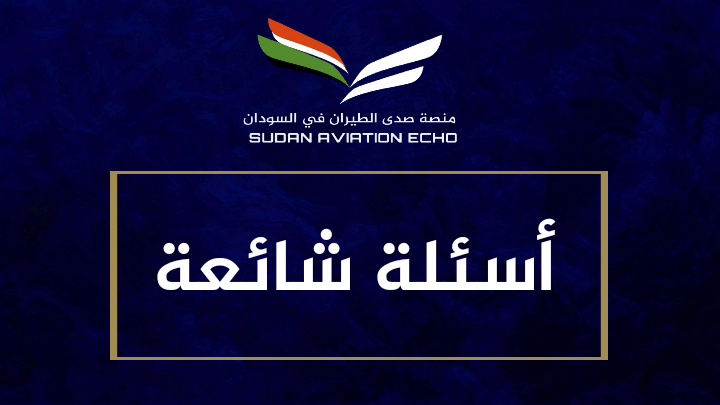 منصة صدى الطيران في السودان
SUDAN AVIATION ECHO

أسئلة شائعة